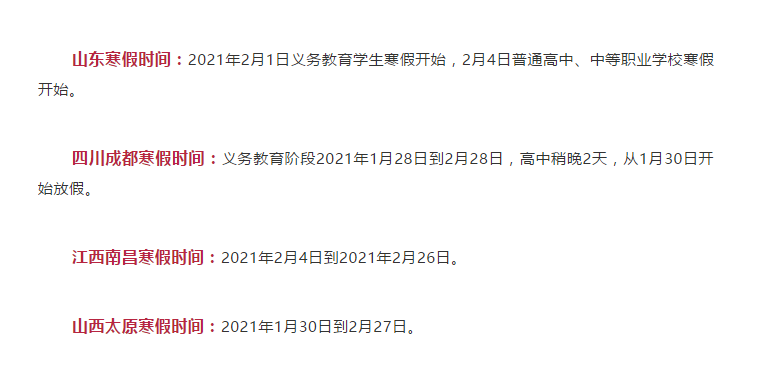 山东寒假时间：2021年2月1日义务教育学生寒假开始，2月4日普通高中、中等职业学校寒假开始。

四川成都寒假时间：义务教育阶段2021年1月28日到2月28日，高中稍晚2天，从1月30日开始放假。

江西南昌寒假时间：2021年2月4日到2021年2月26日。

山西太原寒假时间：2021年1月30日到2月27日。